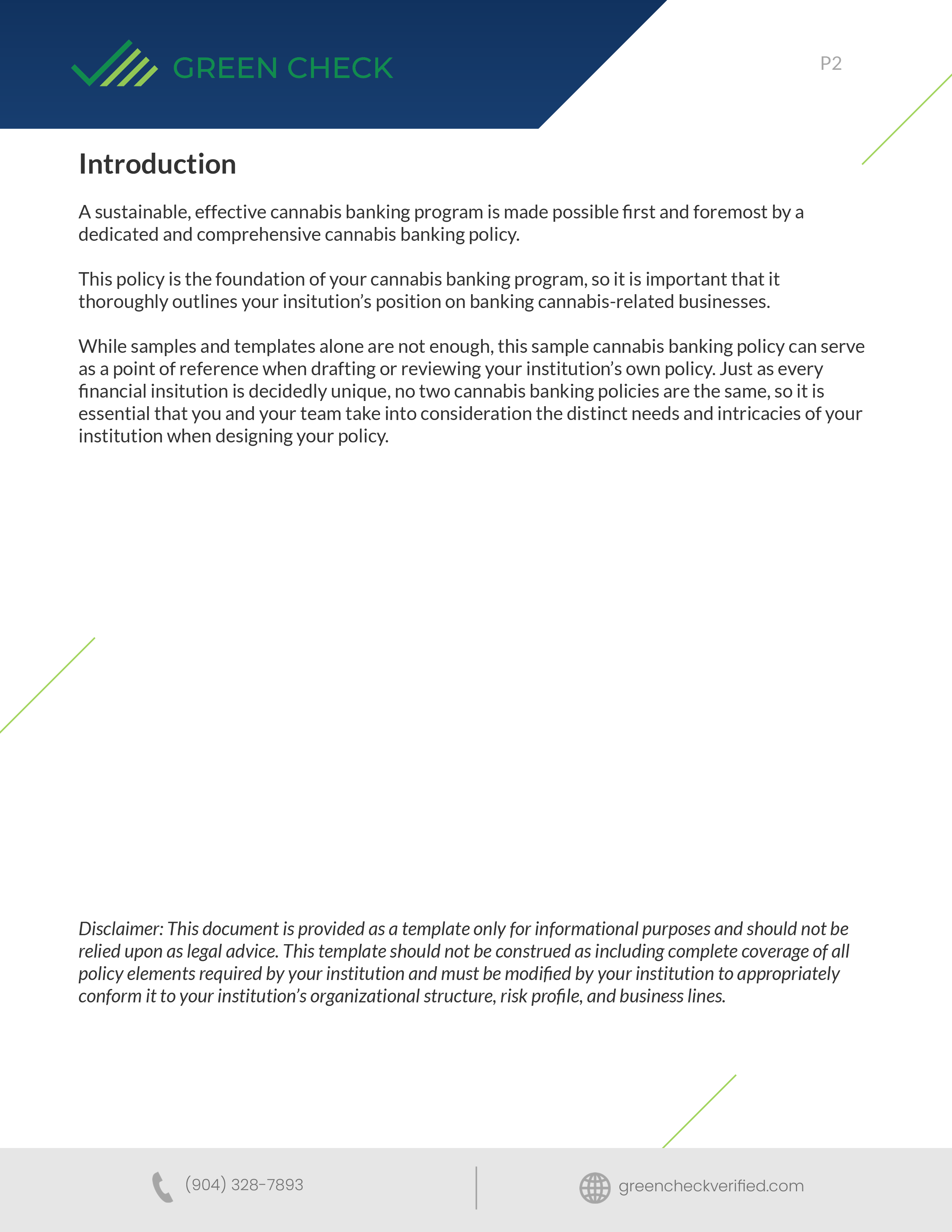 GREEN CHECK

P2

Introduction

A sustainable, effective cannabis banking program is made possible first and foremost by a dedicated and comprehensive cannabis banking policy.

This policy is the foundation of your cannabis banking program, so it is important that it thoroughly outlines your insitution's position on banking cannabis-related businesses.

While samples and templates alone are not enough, this sample cannabis banking policy can serve as a point of reference when drafting or reviewing your institution's own policy. Just as every financial insitution is decidedly unique, no two cannabis banking policies are the same, so it is essential that you and your team take into consideration the distinct needs and intricacies of your institution when designing your policy.

Disclaimer: This document is provided as a template only for informational purposes and should not be relied upon as legal advice. This template should not be construed as including complete coverage of all policy elements required by your institution and must be modified by your institution to appropriately conform it to your institution's organizational structure, risk profile, and business lines.

(904) 328-7893

greencheckverified.com